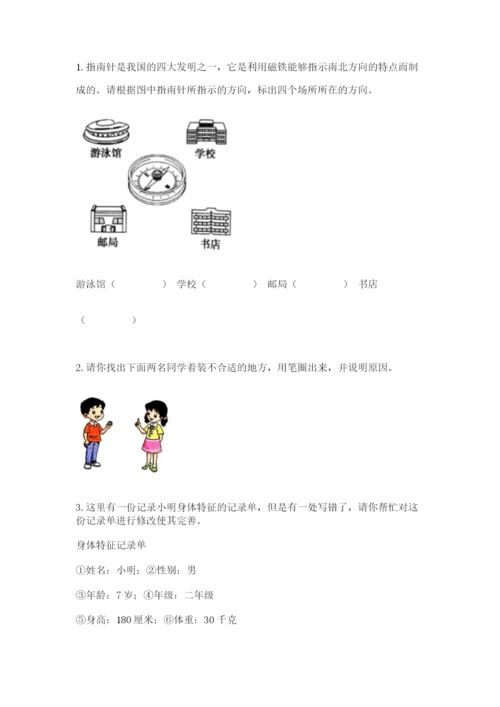 1. 指南针是我国的四大发明之一，它是利用磁铁能够指示南北方向的特点而制成的。请根据图中指南针所指示的方向，标出四个场所所在的方向。

游泳馆

学校

邮局

书店

游泳馆（　　　　）　学校（　　　　）　邮局（　　　　）　书店（　　　　）

2. 请你找出下面两名同学着装不合适的地方，用笔圈出来，并说明原因。

3. 这里有一份记录小明身体特征的记录单，但是有一处写错了，请你帮忙对这份记录单进行修改使其完善。

身体特征记录单

①姓名：小明；②性别：男

③年龄：7 岁；④年级：二年级

⑤身高：180 厘米；⑥体重：30 千克